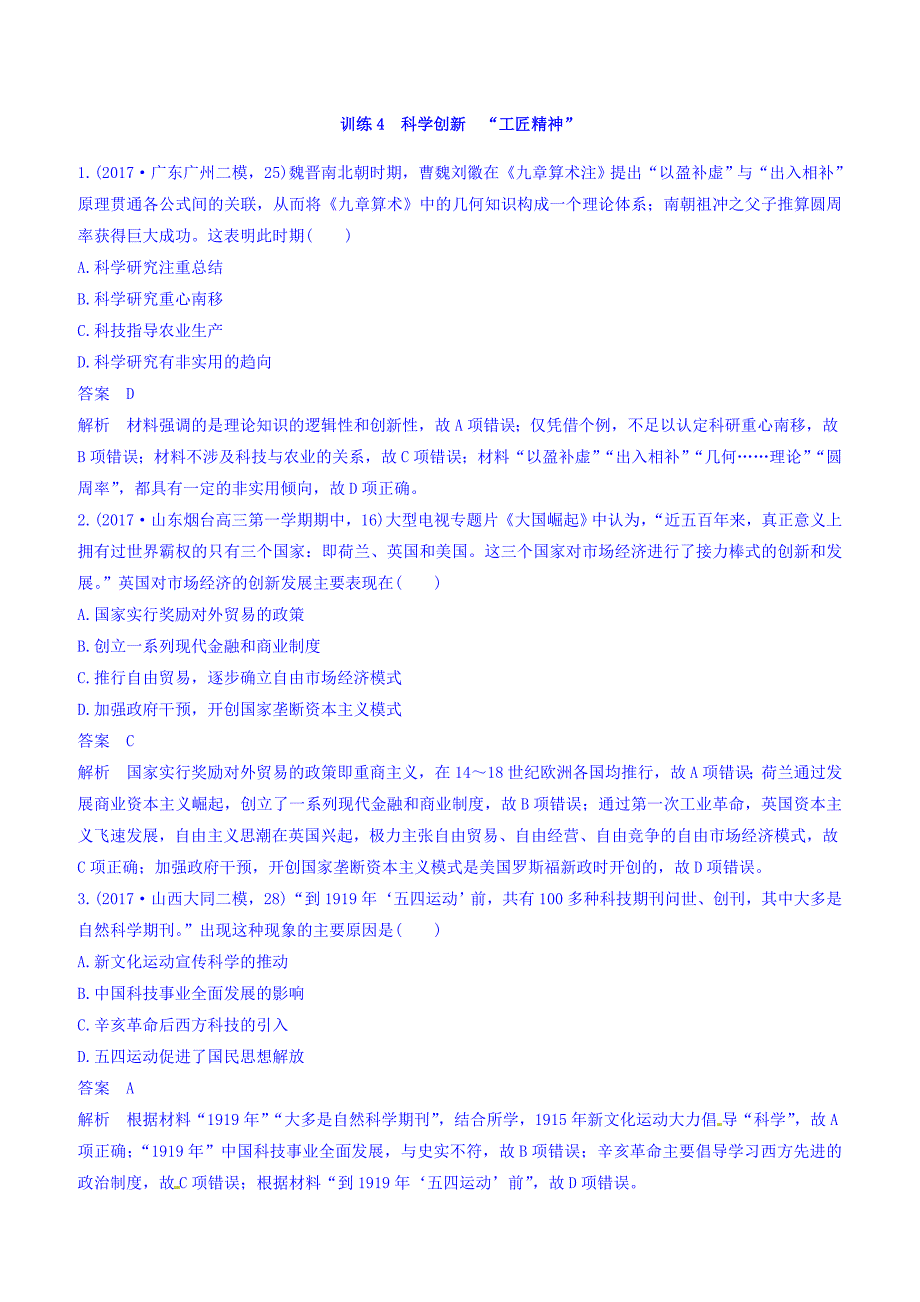 训练 4　科学创新　“工匠精神”

1.(2017·广东广州二模，25)魏晋南北朝时期，曹魏刘徽在《九章算术注》提出“以盈补虚”与“出入相补”原理贯通各公式间的关联，从而将《九章算术》中的几何知识构成一个理论体系；南朝祖冲之父子推算圆周率获得巨大成功。这表明此时期(　　)

A.科学研究注重总结

B.科学研究重心南移

C.科技指导农业生产

D.科学研究有非实用的趋向

答案　D

解析　材料强调的是理论知识的逻辑性和创新性，故 A 项错误；仅凭借个例，不足以认定科研重心南移，故 B 项错误；材料不涉及科技与农业的关系，故 C 项错误；材料“以盈补虚”“出入相补”“几何……理论”“圆周率”，都具有一定的非实用倾向，故 D 项正确。

2.(2017·山东烟台高三第一学期期中，16)大型电视专题片《大国崛起》中认为，“近五百年来，真正意义上拥有过世界霸权的只有三个国家：即荷兰、英国和美国。这三个国家对市场经济进行了接力棒式的创新和发展。”英国对市场经济的创新发展主要表现在(　　)

A.国家实行奖励对外贸易的政策

B.创立一系列现代金融和商业制度

C.推行自由贸易，逐步确立自由市场经济模式

D.加强政府干预，开创国家垄断资本主义模式

答案　C

解析　国家实行奖励对外贸易的政策即重商主义，在 14～18 世纪欧洲各国均推行，故 A 项错误；荷兰通过发展商业资本主义崛起，创立了一系列现代金融和商业制度，故 B 项错误；通过第一次工业革命，英国资本主义飞速发展，自由主义思潮在英国兴起，极力主张自由贸易、自由经营、自由竞争的自由市场经济模式，故 C 项正确；加强政府干预，开创国家垄断资本主义模式是美国罗斯福新政时开创的，故 D 项错误。

3.(2017·山西大同二模，28)“到 1919 年‘五四运动’前，共有 100 多种科技期刊问世、创刊，其中大多是自然科学期刊。”出现这种现象的主要原因是(　　)

A.新文化运动宣传科学的推动

B.中国科技事业全面发展的影响

C.辛亥革命后西方科技的引入

D.五四运动促进了国民思想解放

答案　A

解析　根据材料“1919 年”“大多是自然科学期刊”，结合所学，1915 年新文化运动大力倡导“科学”，故 A 项正确；“1919 年”中国科技事业全面发展，与史实不符，故 B 项错误；辛亥革命主要倡导学习西方先进的政治制度，故 C 项错误；根据材料“到 1919 年‘五四运动’前”，故 D 项错误。